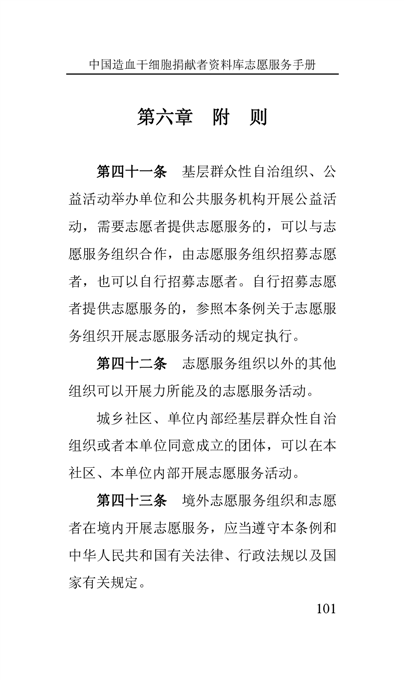 中国造血干细胞捐献者资料库志愿服务手册

第六章　附　则

第四十一条　基层群众性自治组织、公益活动举办单位和公共服务机构开展公益活动，需要志愿者提供志愿服务的，可以与志愿服务组织合作，由志愿服务组织招募志愿者，也可以自行招募志愿者。自行招募志愿者提供志愿服务的，参照本条例关于志愿服务组织开展志愿服务活动的规定执行。

第四十二条　志愿服务组织以外的其他组织可以开展力所能及的志愿服务活动。

城乡社区、单位内部经基层群众性自治组织或者本单位同意成立的团体，可以在本社区、本单位内部开展志愿服务活动。

第四十三条　境外志愿服务组织和志愿者在境内开展志愿服务，应当遵守本条例和中华人民共和国有关法律、行政法规以及国家有关规定。

101